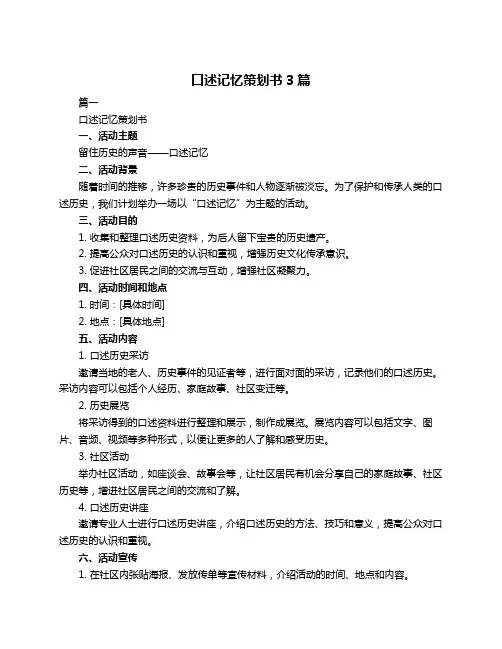 口述记忆策划书 3 篇

篇一

口述记忆策划书

一、活动主题

留住历史的声音——口述记忆

二、活动背景

随着时间的推移，许多珍贵的历史事件和人物逐渐被淡忘。为了保护和传承人类的口述历史，我们计划举办一场以“口述记忆”为主题的活动。

三、活动目的

1. 收集和整理口述历史资料，为后人留下宝贵的历史遗产。

2. 提高公众对口述历史的认识和重视，增强历史文化传承意识。

3. 促进社区居民之间的交流与互动，增强社区凝聚力。

四、活动时间和地点

1. 时间：[具体时间]

2. 地点：[具体地点]

五、活动内容

1. 口述历史采访

邀请当地的老人、历史事件的见证者等，进行面对面的采访，记录他们的口述历史。采访内容可以包括个人经历、家庭故事、社区变迁等。

2. 历史展览

将采访得到的口述资料进行整理和展示，制作成展览。展览内容可以包括文字、图片、音频、视频等多种形式，以便让更多的人了解和感受历史。

3. 社区活动

举办社区活动，如座谈会、故事会等，让社区居民有机会分享自己的家庭故事、社区历史等，增进社区居民之间的交流和了解。

4. 口述历史讲座

邀请专业人士进行口述历史讲座，介绍口述历史的方法、技巧和意义，提高公众对口述历史的认识和重视。

六、活动宣传

1. 在社区内张贴海报、发放传单等宣传材料，介绍活动的时间、地点和内容。